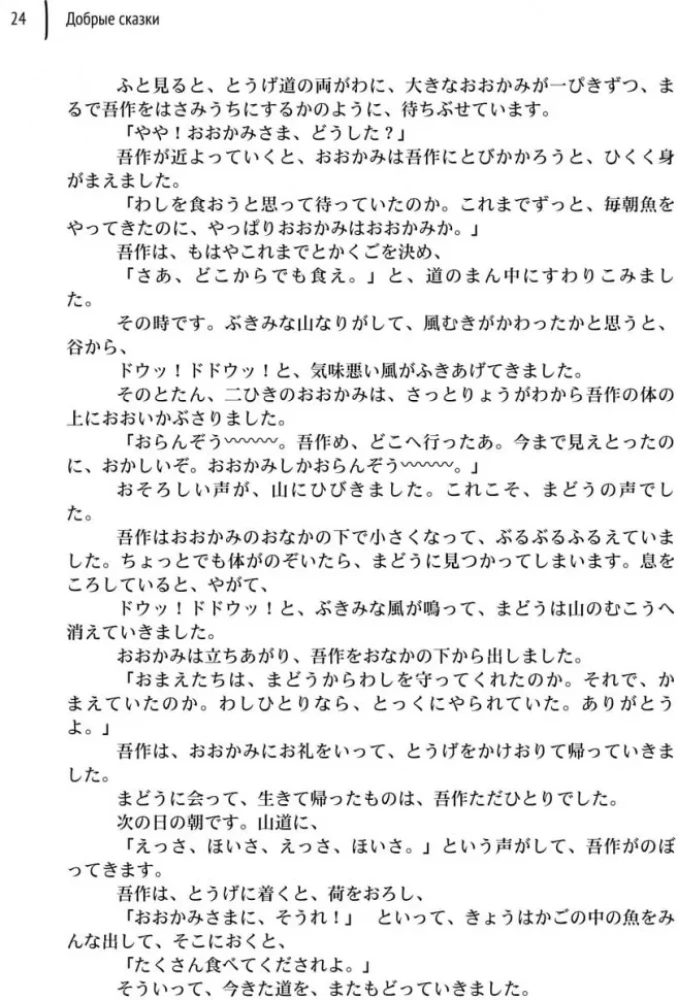 24 Добрые сказки

ふと見ると、とうげ道の両がわに、大きなおおかみが一ぴきずつ、まるで吾作をはさみうちにするかのように、待ちぶせています。

「やや！おおかみさま、どうした？」

吾作が近よっていくと、おおかみは吾作にとびかかろうと、ひくく身がまえました。

「わしを食おうと思って待っていたのか。これまでずっと、毎朝魚をやってきたのに、やっぱりおおかみはおおかみか。」

吾作は、もはやこれまでとかくごを決め、

「さあ、どこからでも食え。」と、道のまん中にすわりこみました。

その時です。ぶきみな山なりがして、風むきがかわったかと思うと、谷から、

ドウッ！ドドウッ！と、気味悪い風がふきあげてきました。

そのとたん、二ひきのおおかみは、さっとりょうがわから吾作の体の上におおいかぶさりました。

「おらんぞう〰〰〰。吾作め、どこへ行ったあ。今まで見えとったのに、おかしいぞ。おおかみしかおらんぞう〰〰〰。」

おそろしい声が、山にひびきました。これこそ、まどうの声でした。

吾作はおおかみのおなかの下で小さくなって、ぶるぶるふるえていました。ちょっとでも体がのぞいたら、まどうに見つかってしまいます。息をころしていると、やがて、

ドウッ！ドドウッ！と、ぶきみな風が鳴って、まどうは山のむこうへ消えていきました。

おおかみは立ちあがり、吾作をおなかの下から出しました。

「おまえたちは、まどうからわしを守ってくれたのか。それで、かまえていたのか。わしひとりなら、とっくにやられていた。ありがとうよ。」

吾作は、おおかみにお礼をいって、とうげをかけおりて帰っていきました。

まどうに会って、生きて帰ったものは、吾作ただひとりでした。

次の日の朝です。山道に、

「えっさ、ほいさ、えっさ、ほいさ。」という声がして、吾作がのぼってきます。

吾作は、とうげに着くと、荷をおろし、

「おおかみさまに、そうれ！」 といって、きょうはかごの中の魚をみんな出して、そこにおくと、

「たくさん食べてくだされよ。」

そういって、今きた道を、またもどっていきました。